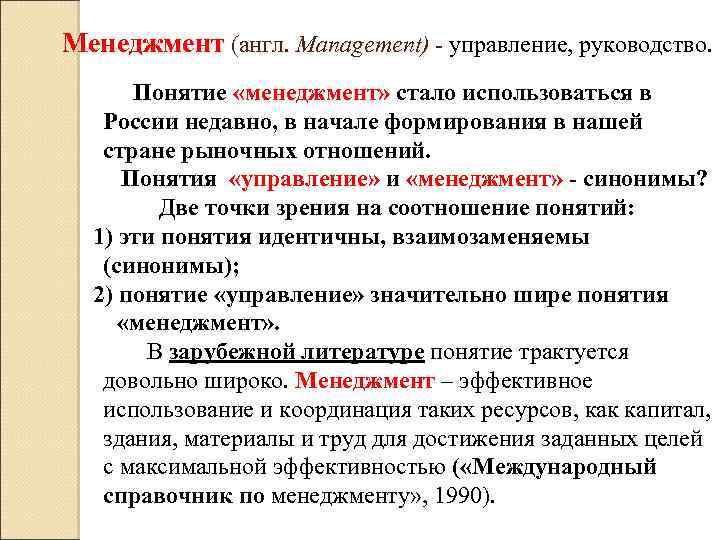 Менеджмент (англ. Management) - управление, руководство.

Понятие «менеджмент» стало использоваться в России недавно, в начале формирования в нашей стране рыночных отношений.

Понятия «управление» и «менеджмент» - синонимы?

Две точки зрения на соотношение понятий:

1) эти понятия идентичны, взаимозаменяемы (синонимы);

2) понятие «управление» значительно шире понятия «менеджмент».

В зарубежной литературе понятие трактуется довольно широко. Менеджмент – эффективное использование и координация таких ресурсов, как капитал, здания, материалы и труд для достижения заданных целей с максимальной эффективностью («Международный справочник по менеджменту», 1990).